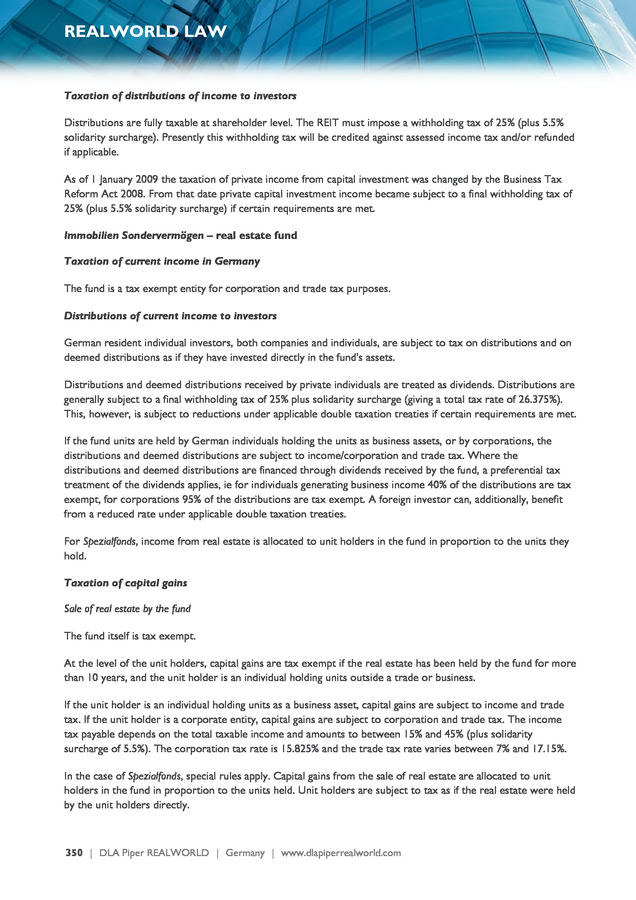 REALWORLD LAW

Taxation of distributions of income to investors

Distributions are fully taxable at shareholder level. The REIT must impose a withholding tax of 25% (plus 5.5% solidarity surcharge). Presently this withholding tax will be credited against assessed income tax and/or refunded if applicable.

As of 1 January 2009 the taxation of private income from capital investment was changed by the Business Tax Reform Act 2008. From that date private capital investment income became subject to a final withholding tax of 25% (plus 5.5% solidarity surcharge) if certain requirements are met.

Immobilien Sondervermögen – real estate fund

Taxation of current income in Germany

The fund is a tax exempt entity for corporation and trade tax purposes.

Distributions of current income to investors

German resident individual investors, both companies and individuals, are subject to tax on distributions and on deemed distributions as if they have invested directly in the fund's assets.

Distributions and deemed distributions received by private individuals are treated as dividends. Distributions are generally subject to a final withholding tax of 25% plus solidarity surcharge (giving a total tax rate of 26.375%). This, however, is subject to reductions under applicable double taxation treaties if certain requirements are met.

If the fund units are held by German individuals holding the units as business assets, or by corporations, the distributions and deemed distributions are subject to income/corporation and trade tax. Where the distributions and deemed distributions are financed through dividends received by the fund, a preferential tax treatment of the dividends applies, ie for individuals generating business income 40% of the distributions are tax exempt, for corporations 95% of the distributions are tax exempt. A foreign investor can, additionally, benefit from a reduced rate under applicable double taxation treaties.

For Spezialfonds, income from real estate is allocated to unit holders in the fund in proportion to the units they hold.

Taxation of capital gains

Sale of real estate by the fund

The fund itself is tax exempt.

At the level of the unit holders, capital gains are tax exempt if the real estate has been held by the fund for more than 10 years, and the unit holder is an individual holding units outside a trade or business.

If the unit holder is an individual holding units as a business asset, capital gains are subject to income and trade tax. If the unit holder is a corporate entity, capital gains are subject to corporation and trade tax. The income tax payable depends on the total taxable income and amounts to between 15% and 45% (plus solidarity surcharge of 5.5%). The corporation tax rate is 15.825% and the trade tax rate varies between 7% and 17.15%.

In the case of Spezialfonds, special rules apply. Capital gains from the sale of real estate are allocated to unit holders in the fund in proportion to the units held. Unit holders are subject to tax as if the real estate were held by the unit holders directly.

350 | DLA Piper REALWORLD | Germany | www.dlapiperrealworld.com